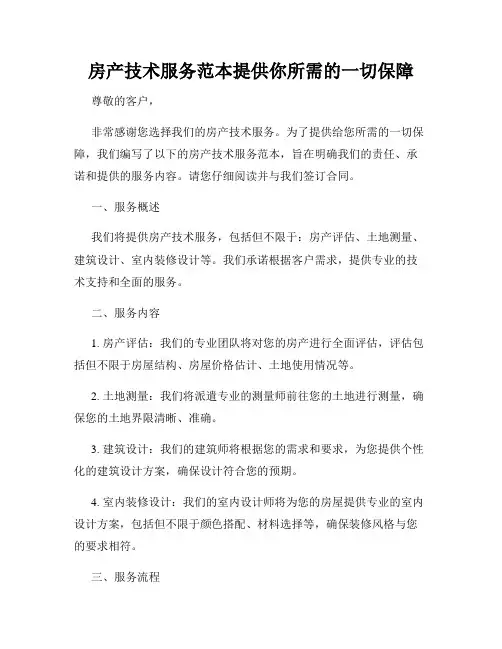 房产技术服务范本提供你所需的一切保障

尊敬的客户，

非常感谢您选择我们的房产技术服务。为了提供给您所需的一切保障，我们编写了以下的房产技术服务范本，旨在明确我们的责任、承诺和提供的服务内容。请您仔细阅读并与我们签订合同。

一、服务概述

我们将提供房产技术服务，包括但不限于：房产评估、土地测量、建筑设计、室内装修设计等。我们承诺根据客户需求，提供专业的技术支持和全面的服务。

二、服务内容

1. 房产评估：我们的专业团队将对您的房产进行全面评估，评估包括但不限于房屋结构、房屋价格估计、土地使用情况等。

2. 土地测量：我们将派遣专业的测量师前往您的土地进行测量，确保您的土地界限清晰、准确。

3. 建筑设计：我们的建筑师将根据您的需求和要求，为您提供个性化的建筑设计方案，确保设计符合您的预期。

4. 室内装修设计：我们的室内设计师将为您的房屋提供专业的室内设计方案，包括但不限于颜色搭配、材料选择等，确保装修风格与您的要求相符。

三、服务流程